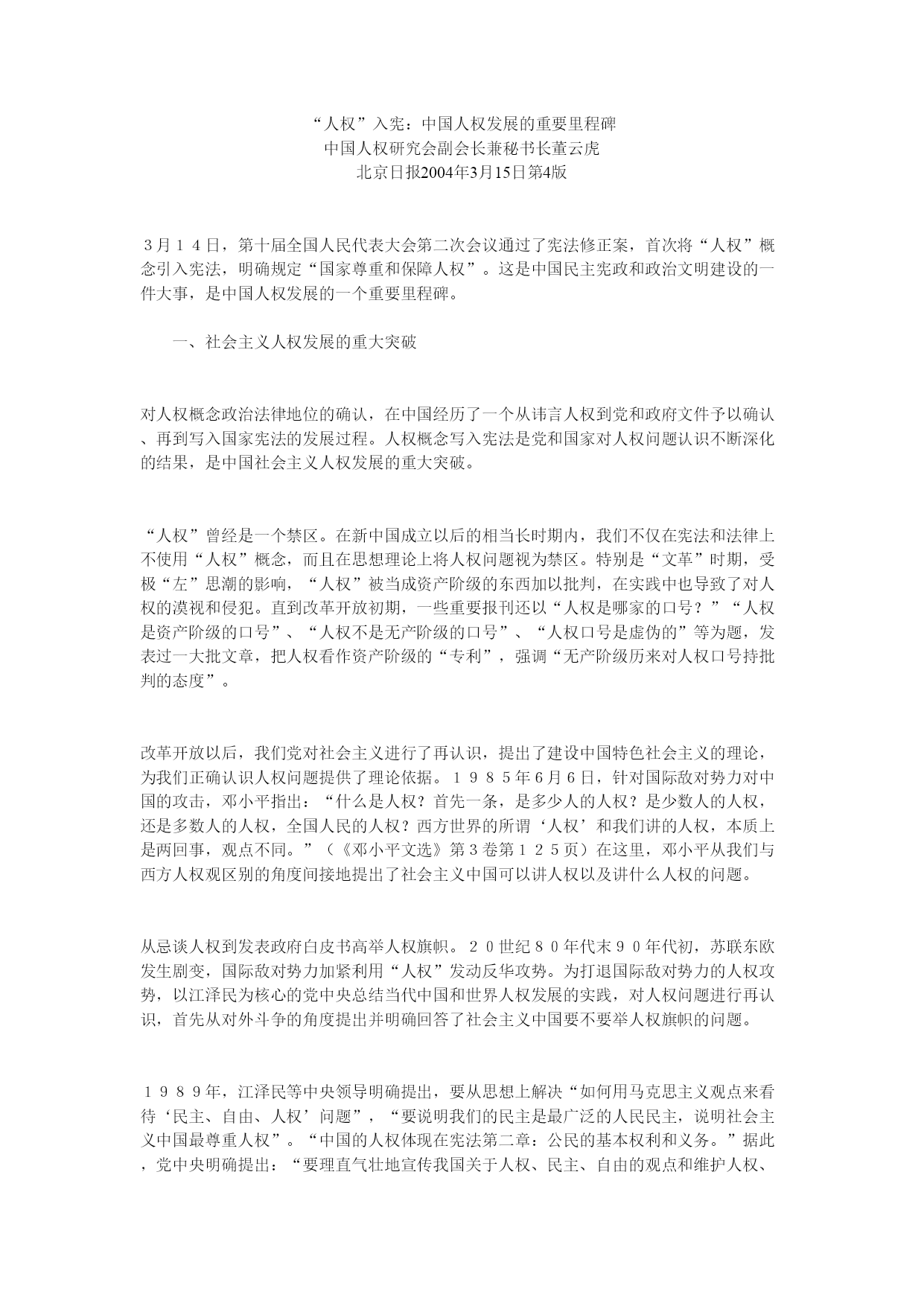 “人权”入宪：中国人权发展的重要里程碑
中国人权研究会副会长兼秘书长董云虎
北京日报2004年3月15日第4版

３月１４日，第十届全国人民代表大会第二次会议通过了宪法修正案，首次将“人权”概念引入宪法，明确规定“国家尊重和保障人权”。这是中国民主宪政和政治文明建设的一件大事，是中国人权发展的一个重要里程碑。

一、社会主义人权发展的重大突破

对人权概念政治法律地位的确认，在中国经历了一个从讳言人权到党和政府文件予以确认、再到写入国家宪法的发展过程。人权概念写入宪法是党和国家对人权问题认识不断深化的结果，是中国社会主义人权发展的重大突破。

“人权”曾经是一个禁区。在新中国成立以后的相当长时期内，我们不仅在宪法和法律上不使用“人权”概念，而且在思想理论上将人权问题视为禁区。特别是“文革”时期，受极“左”思潮的影响，“人权”被当成资产阶级的东西加以批判，在实践中也导致了对人权的漠视和侵犯。直到改革开放初期，一些重要报刊还以“人权是哪家的口号？”“人权是资产阶级的口号”、“人权不是无产阶级的口号”、“人权口号是虚伪的”等为题，发表过一大批文章，把人权看作资产阶级的“专利”，强调“无产阶级历来对人权口号持批判的态度”。

改革开放以后，我们党对社会主义进行了再认识，提出了建设中国特色社会主义的理论，为我们正确认识人权问题提供了理论依据。１９８５年６月６日，针对国际敌对势力对中国的攻击，邓小平指出：“什么是人权？首先一条，是多少人的人权？是少数人的人权，还是多数人的人权，全国人民的人权？西方世界的所谓‘人权’和我们讲的人权，本质上是两回事，观点不同。”（《邓小平文选》第３卷第１２５页）在这里，邓小平从我们与西方人权观区别的角度间接地提出了社会主义中国可以讲人权以及讲什么人权的问题。

从忌谈人权到发表政府白皮书高举人权旗帜。２０世纪８０年代末９０年代初，苏联东欧发生剧变，国际敌对势力加紧利用“人权”发动反华攻势。为打退国际敌对势力的人权攻势，以江泽民为核心的党中央总结当代中国和世界人权发展的实践，对人权问题进行再认识，首先从对外斗争的角度提出并明确回答了社会主义中国要不要举人权旗帜的问题。

１９８９年，江泽民等中央领导明确提出，要从思想上解决“如何用马克思主义观点来看待‘民主、自由、人权’问题”，“要说明我们的民主是最广泛的人民民主，说明社会主义中国最尊重人权”。“中国的人权体现在宪法第二章：公民的基本权利和义务。”据此，党中央明确提出：“要理直气壮地宣传我国关于人权、民主、自由的观点和维护人权、